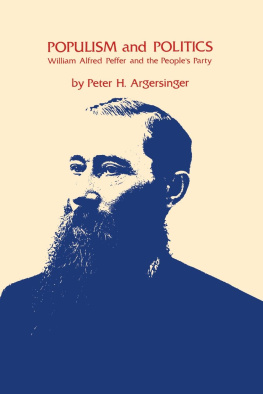 POPULISM and POLITICS
William Alfred Peffer and the People's Party

by Peter H. Argersinger